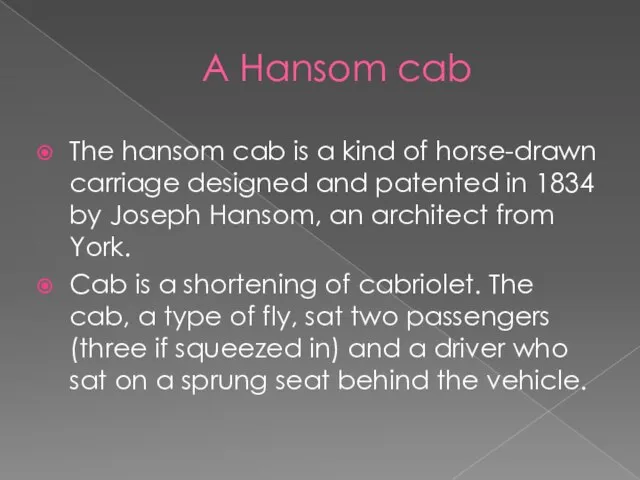 A Hansom cab

The hansom cab is a kind of horse-drawn carriage designed and patented in 1834 by Joseph Hansom, an architect from York.

Cab is a shortening of cabriolet. The cab, a type of fly, sat two passengers (three if squeezed in) and a driver who sat on a sprung seat behind the vehicle.